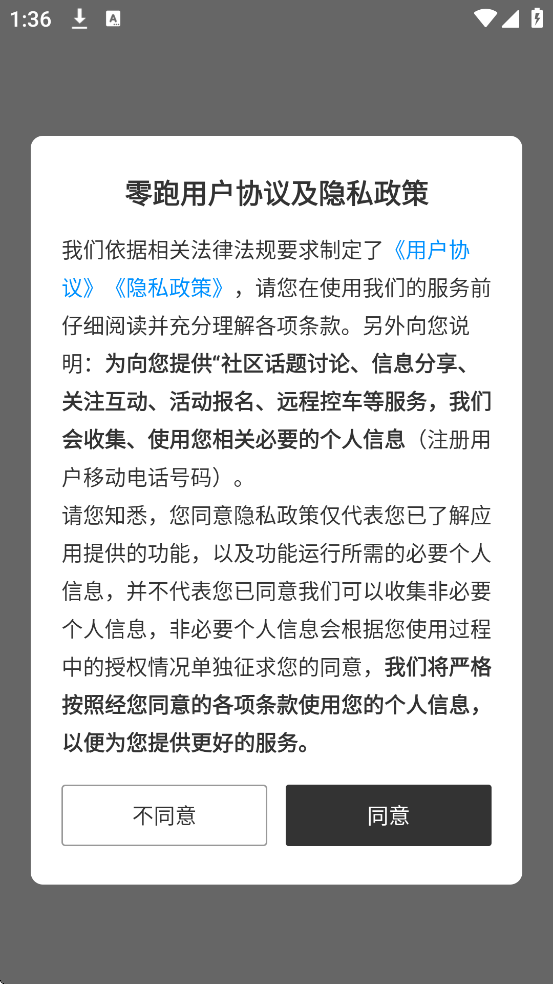 1:36

零跑用户协议及隐私政策

我们依据相关法律法规要求制定了《用户协议》《隐私政策》，请您在使用我们的服务前仔细阅读并充分理解各项条款。另外向您说明：为向您提供“社区话题讨论、信息分享、关注互动、活动报名、远程控车等服务，我们会收集、使用您相关必要的个人信息（注册用户移动电话号码）。
请您知悉，您同意隐私政策仅代表您已了解应用提供的功能，以及功能运行所需的必要个人信息，并不代表您已同意我们可以收集非必要个人信息，非必要个人信息会根据您使用过程中的授权情况单独征求您的同意，我们将严格按照经您同意的各项条款使用您的个人信息，以便为您提供更好的服务。

不同意

同意